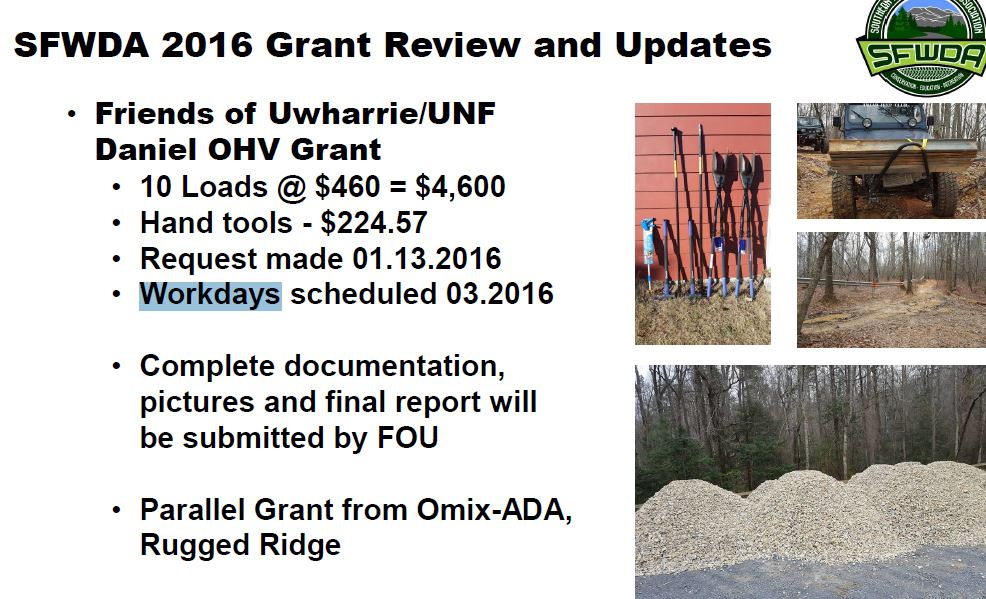 SFWDA 2016 Grant Review and Updates

SFWDA

• Friends of Uwharrie/UNF Daniel OHV Grant
  • 10 Loads @ $460 = $4,600
  • Hand tools - $224.57
  • Request made 01.13.2016
  • Workdays scheduled 03.2016

  • Complete documentation, pictures and final report will be submitted by FOU

  • Parallel Grant from Omix-ADA, Rugged Ridge